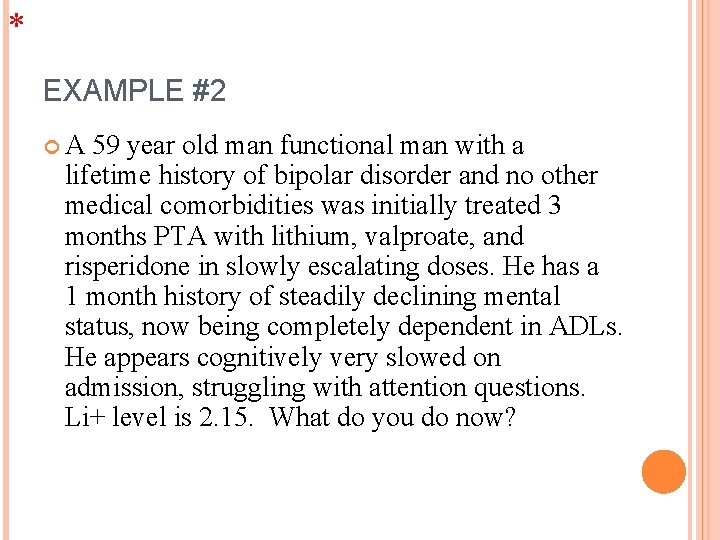 *

EXAMPLE #2

A 59 year old man functional man with a lifetime history of bipolar disorder and no other medical comorbidities was initially treated 3 months PTA with lithium, valproate, and risperidone in slowly escalating doses. He has a 1 month history of steadily declining mental status, now being completely dependent in ADLs. He appears cognitively very slowed on admission, struggling with attention questions. Li+ level is 2.15. What do you do now?